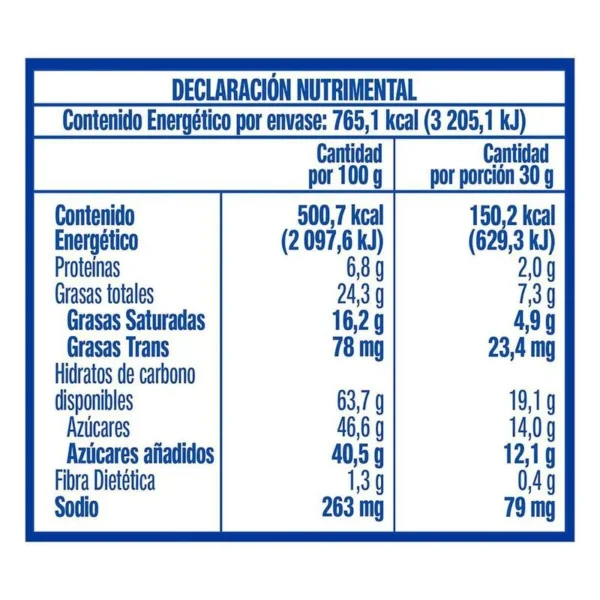 DECLARACIÓN NUTRIMENTAL

Contenido Energético por envase: 765,1 kcal (3 205,1 kJ)

| | Cantidad por 100 g | Cantidad por porción 30 g |
|---|---|---|
| Contenido Energético | 500,7 kcal (2 097,6 kJ) | 150,2 kcal (629,3 kJ) |
| Proteínas | 6,8 g | 2,0 g |
| Grasas totales | 24,3 g | 7,3 g |
| Grasas Saturadas | 16,2 g | 4,9 g |
| Grasas Trans | 78 mg | 23,4 mg |
| Hidratos de carbono disponibles | 63,7 g | 19,1 g |
| Azúcares | 46,6 g | 14,0 g |
| Azúcares añadidos | 40,5 g | 12,1 g |
| Fibra Dietética | 1,3 g | 0,4 g |
| Sodio | 263 mg | 79 mg |